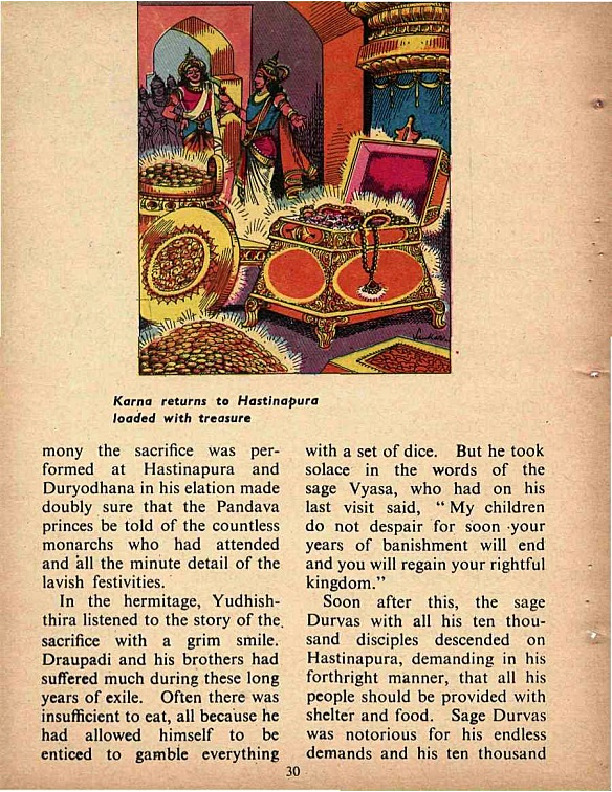 Karna returns to Hastinapura loaded with treasure

mony the sacrifice was performed at Hastinapura and Duryodhana in his elation made doubly sure that the Pandava princes be told of the countless monarchs who had attended and all the minute detail of the lavish festivities.

In the hermitage, Yudhishthira listened to the story of the sacrifice with a grim smile. Draupadi and his brothers had suffered much during these long years of exile. Often there was insufficient to eat, all because he had allowed himself to be enticed to gamble everything with a set of dice. But he took solace in the words of the sage Vyasa, who had on his last visit said, "My children do not despair for soon your years of banishment will end and you will regain your rightful kingdom."

Soon after this, the sage Durvas with all his ten thousand disciples descended on Hastinapura, demanding in his forthright manner, that all his people should be provided with shelter and food. Sage Durvas was notorious for his endless demands and his ten thousand

30